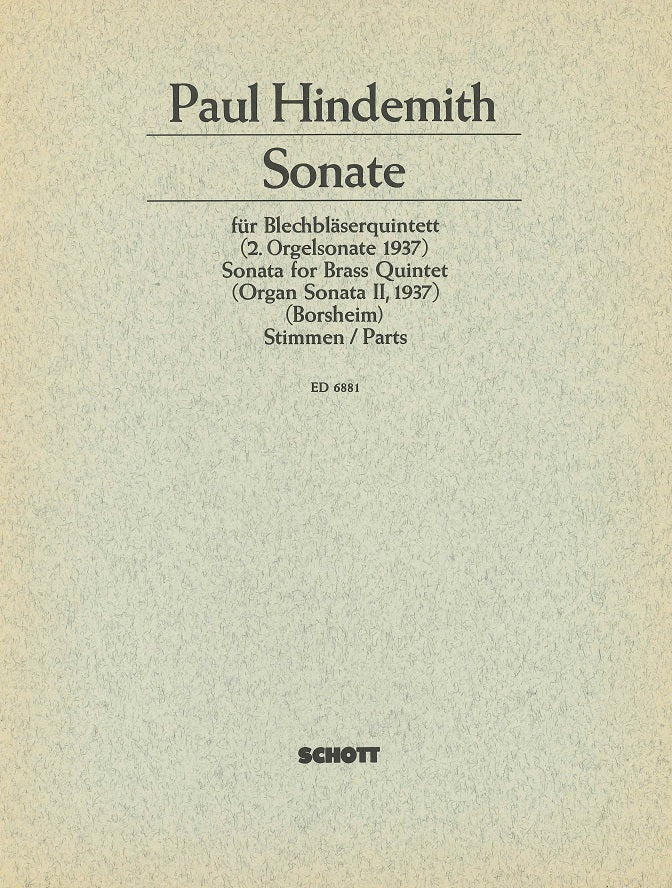 Paul Hindemith

Sonate

für Blechbläserquintett
(2. Orgelsonate 1937)
Sonata for Brass Quintet
(Organ Sonata II, 1937)
(Borsheim)
Stimmen / Parts

ED 6881

SCHOTT